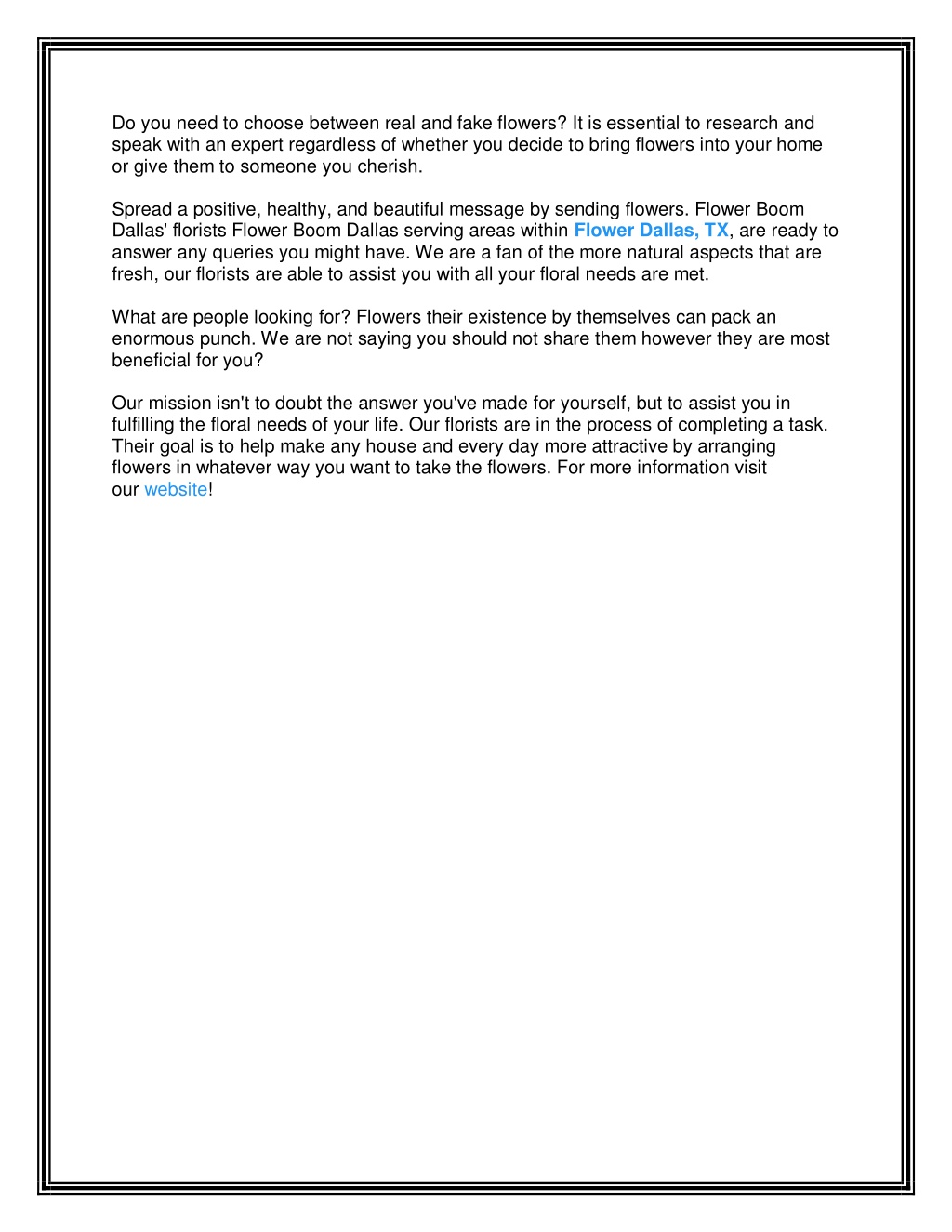 Do you need to choose between real and fake flowers? It is essential to research and speak with an expert regardless of whether you decide to bring flowers into your home or give them to someone you cherish.

Spread a positive, healthy, and beautiful message by sending flowers. Flower Boom Dallas' florists Flower Boom Dallas serving areas within Flower Dallas, TX, are ready to answer any queries you might have. We are a fan of the more natural aspects that are fresh, our florists are able to assist you with all your floral needs are met.

What are people looking for? Flowers their existence by themselves can pack an enormous punch. We are not saying you should not share them however they are most beneficial for you?

Our mission isn't to doubt the answer you've made for yourself, but to assist you in fulfilling the floral needs of your life. Our florists are in the process of completing a task. Their goal is to help make any house and every day more attractive by arranging flowers in whatever way you want to take the flowers. For more information visit our website!